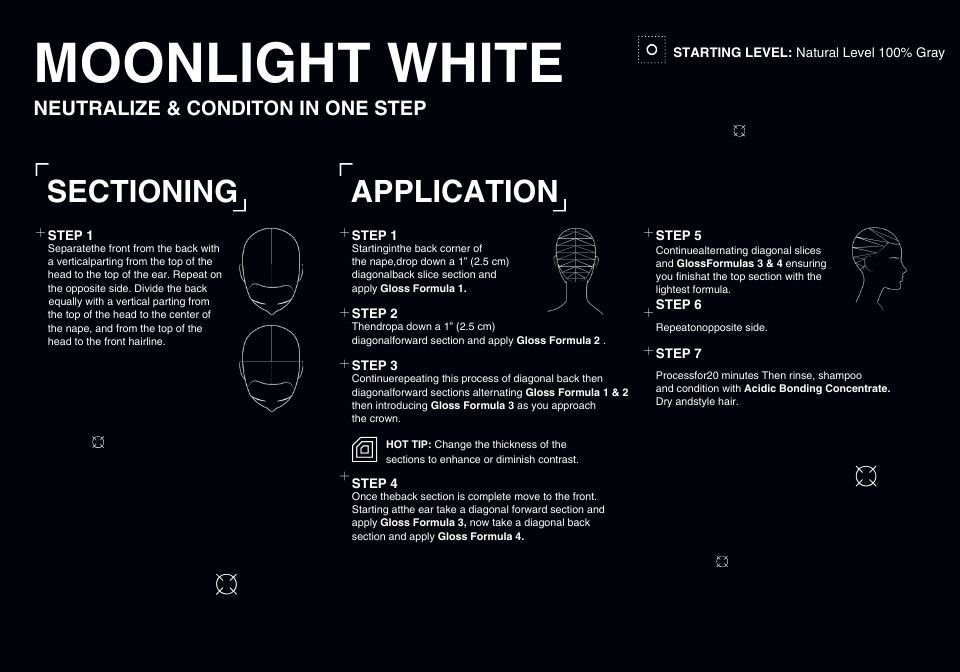 MOONLIGHT WHITE

NEUTRALIZE & CONDITON IN ONE STEP

STARTING LEVEL: Natural Level 100% Gray

SECTIONING

STEP 1
Separatethe front from the back with a verticalparting from the top of the head to the top of the ear. Repeat on the opposite side. Divide the back equally with a vertical parting from the top of the head to the center of the nape, and from the top of the head to the front hairline.

APPLICATION

STEP 1
Startinginthe back corner of the nape,drop down a 1" (2.5 cm) diagonalback slice section and apply Gloss Formula 1.

STEP 2
Thendropa down a 1" (2.5 cm) diagonalforward section and apply Gloss Formula 2 .

STEP 3
Continuerepeating this process of diagonal back then diagonalforward sections alternating Gloss Formula 1 & 2 then introducing Gloss Formula 3 as you approach the crown.

HOT TIP: Change the thickness of the sections to enhance or diminish contrast.

STEP 4
Once theback section is complete move to the front. Starting atthe ear take a diagonal forward section and apply Gloss Formula 3, now take a diagonal back section and apply Gloss Formula 4.

STEP 5
Continuealternating diagonal slices and GlossFormulas 3 & 4 ensuring you finishat the top section with the lightest formula.

STEP 6
Repeatonopposite side.

STEP 7
Processfor20 minutes Then rinse, shampoo and condition with Acidic Bonding Concentrate. Dry andstyle hair.